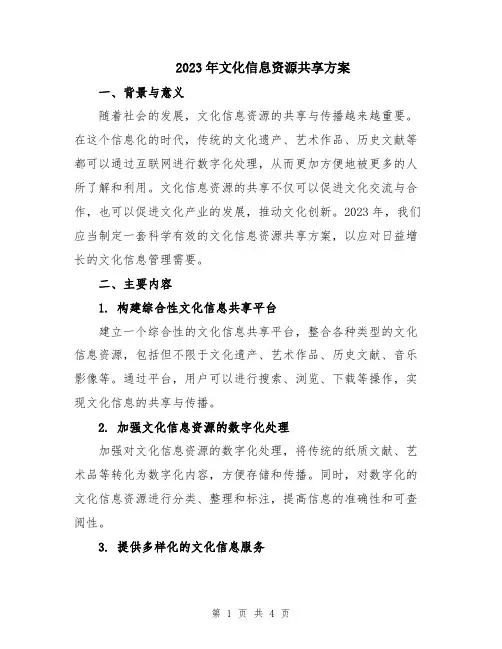 2023年文化信息资源共享方案

一、背景与意义

随着社会的发展，文化信息资源的共享与传播越来越重要。在这个信息化的时代，传统的文化遗产、艺术作品、历史文献等都可以通过互联网进行数字化处理，从而更加方便地被更多的人所了解和利用。文化信息资源的共享不仅可以促进文化交流与合作，也可以促进文化产业的发展，推动文化创新。2023年，我们应当制定一套科学有效的文化信息资源共享方案，以应对日益增长的文化信息管理需要。

二、主要内容

1. 构建综合性文化信息共享平台

建立一个综合性的文化信息共享平台，整合各种类型的文化信息资源，包括但不限于文化遗产、艺术作品、历史文献、音乐影像等。通过平台，用户可以进行搜索、浏览、下载等操作，实现文化信息的共享与传播。

2. 加强文化信息资源的数字化处理

加强对文化信息资源的数字化处理，将传统的纸质文献、艺术品等转化为数字化内容，方便存储和传播。同时，对数字化的文化信息资源进行分类、整理和标注，提高信息的准确性和可查阅性。

3. 提供多样化的文化信息服务

第 1 页 共 4 页